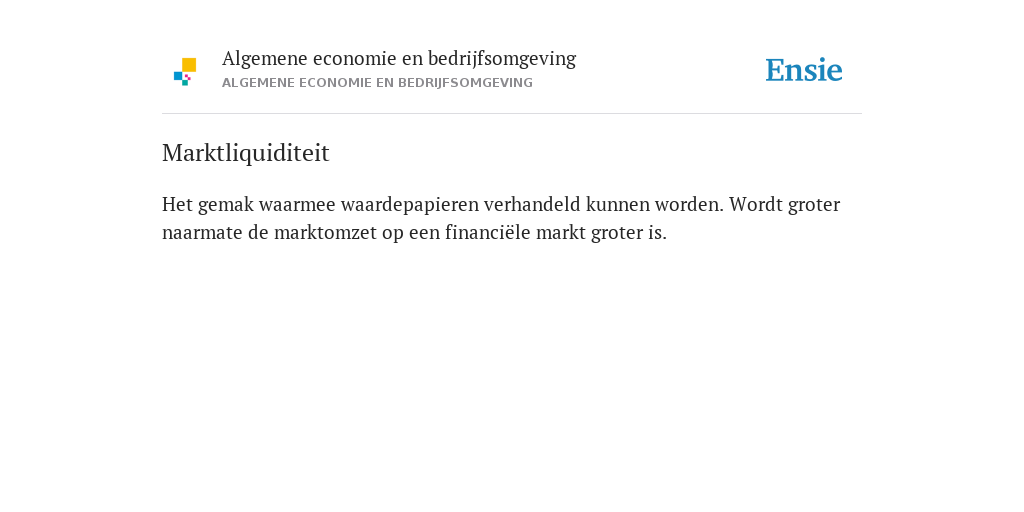 Algemene economie en bedrijfsomgeving
ALGEMENE ECONOMIE EN BEDRIJFSOMGEVING

Ensie

Marktliquiditeit

Het gemak waarmee waardepapieren verhandeld kunnen worden. Wordt groter naarmate de marktomzet op een financiële markt groter is.